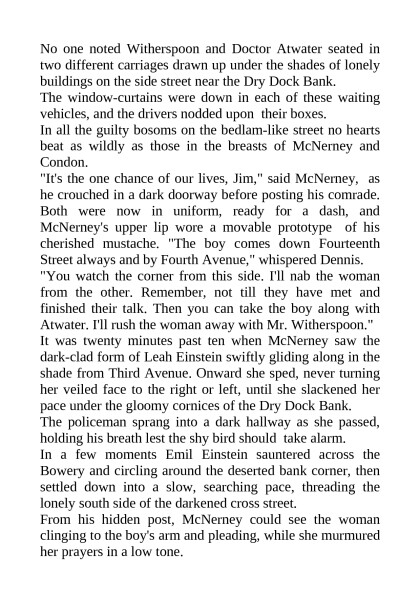 No one noted Witherspoon and Doctor Atwater seated in two different carriages drawn up under the shades of lonely buildings on the side street near the Dry Dock Bank.
The window-curtains were down in each of these waiting vehicles, and the drivers nodded upon their boxes.
In all the guilty bosoms on the bedlam-like street no hearts beat as wildly as those in the breasts of McNerney and Condon.
"It's the one chance of our lives, Jim," said McNerney, as he crouched in a dark doorway before posting his comrade. Both were now in uniform, ready for a dash, and McNerney's upper lip wore a movable prototype of his cherished mustache. "The boy comes down Fourteenth Street always and by Fourth Avenue," whispered Dennis. "You watch the corner from this side. I'll nab the woman from the other. Remember, not till they have met and finished their talk. Then you can take the boy along with Atwater. I'll rush the woman away with Mr. Witherspoon."
It was twenty minutes past ten when McNerney saw the dark-clad form of Leah Einstein swiftly gliding along in the shade from Third Avenue. Onward she sped, never turning her veiled face to the right or left, until she slackened her pace under the gloomy cornices of the Dry Dock Bank.
The policeman sprang into a dark hallway as she passed, holding his breath lest the shy bird should take alarm.
In a few moments Emil Einstein sauntered across the Bowery and circling around the deserted bank corner, then settled down into a slow, searching pace, threading the lonely south side of the darkened cross street.
From his hidden post, McNerney could see the woman clinging to the boy's arm and pleading, while she murmured her prayers in a low tone.